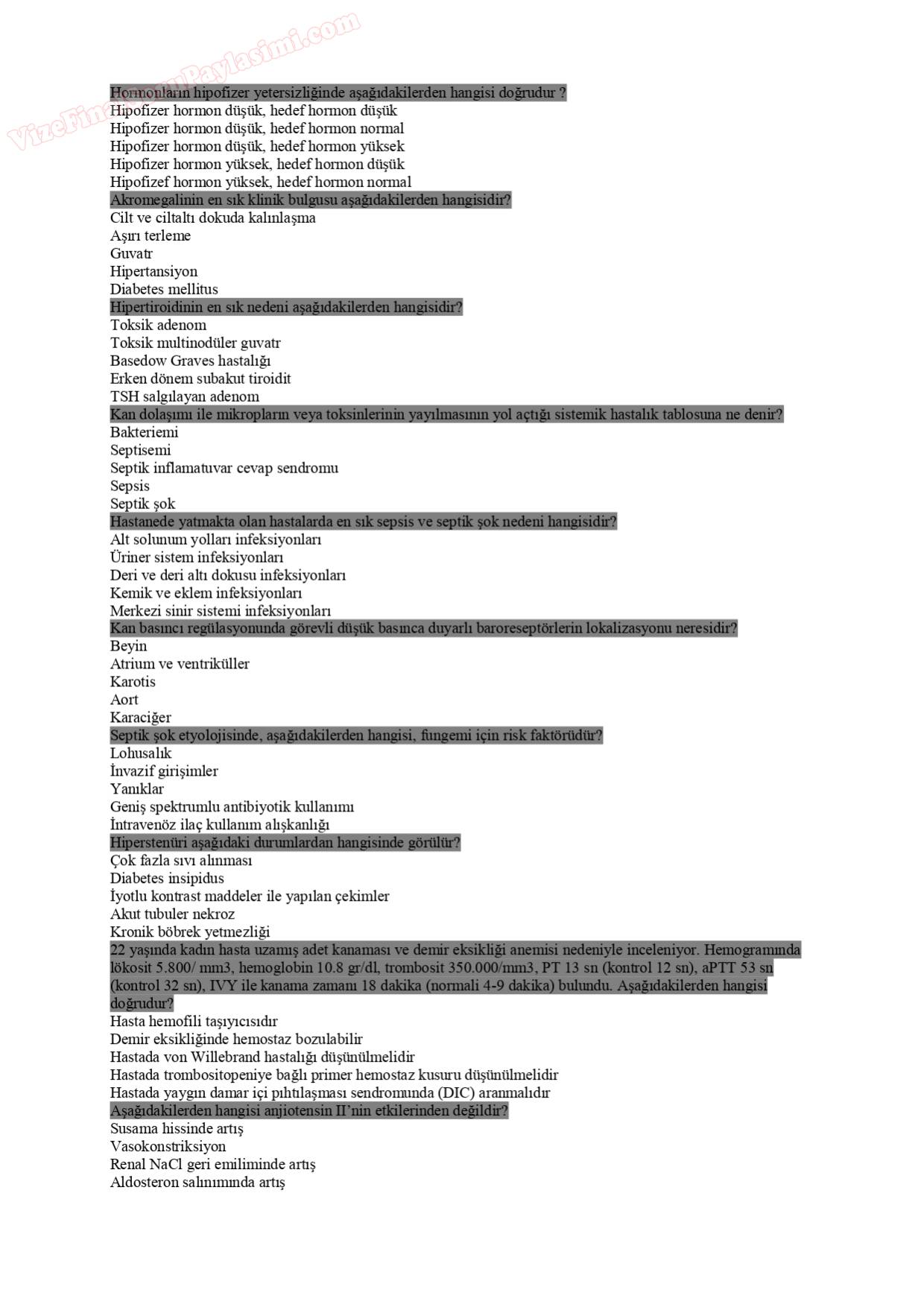 VizeFinalSoruPaylasimi.com

Hormonların hipofizer yetersizliğinde aşağıdakilerden hangisi doğrudur ?
Hipofizer hormon düşük, hedef hormon düşük
Hipofizer hormon düşük, hedef hormon normal
Hipofizer hormon düşük, hedef hormon yüksek
Hipofizer hormon yüksek, hedef hormon düşük
Hipofizef hormon yüksek, hedef hormon normal
Akromegalinin en sık klinik bulgusu aşağıdakilerden hangisidir?
Cilt ve ciltaltı dokuda kalınlaşma
Aşırı terleme
Guvatr
Hipertansiyon
Diabetes mellitus
Hipertiroidinin en sık nedeni aşağıdakilerden hangisidir?
Toksik adenom
Toksik multinodüler guvatr
Basedow Graves hastalığı
Erken dönem subakut tiroidit
TSH salgılayan adenom
Kan dolaşımı ile mikropların veya toksinlerinin yayılmasının yol açtığı sistemik hastalık tablosuna ne denir?
Bakteriemi
Septisemi
Septik inflamatuvar cevap sendromu
Sepsis
Septik şok
Hastanede yatmakta olan hastalarda en sık sepsis ve septik şok nedeni hangisidir?
Alt solunum yolları infeksiyonları
Üriner sistem infeksiyonları
Deri ve deri altı dokusu infeksiyonları
Kemik ve eklem infeksiyonları
Merkezi sinir sistemi infeksiyonları
Kan basıncı regülasyonunda görevli düşük basınca duyarlı baroreseptörlerin lokalizasyonu neresidir?
Beyin
Atrium ve ventriküller
Karotis
Aort
Karaciğer
Septik şok etyolojisinde, aşağıdakilerden hangisi, fungemi için risk faktörüdür?
Lohusalık
İnvazif girişimler
Yanıklar
Geniş spektrumlu antibiyotik kullanımı
İntravenöz ilaç kullanım alışkanlığı
Hiperstenüri aşağıdaki durumlardan hangisinde görülür?
Çok fazla sıvı alınması
Diabetes insipidus
İyotlu kontrast maddeler ile yapılan çekimler
Akut tubuler nekroz
Kronik böbrek yetmezliği
22 yaşında kadın hasta uzamış adet kanaması ve demir eksikliği anemisi nedeniyle inceleniyor. Hemogramında lökosit 5.800/ mm3, hemoglobin 10.8 gr/dl, trombosit 350.000/mm3, PT 13 sn (kontrol 12 sn), aPTT 53 sn (kontrol 32 sn), IVY ile kanama zamanı 18 dakika (normali 4-9 dakika) bulundu. Aşağıdakilerden hangisi doğrudur?
Hasta hemofili taşıyıcısıdır
Demir eksikliğinde hemostaz bozulabilir
Hastada von Willebrand hastalığı düşünülmelidir
Hastada trombositopeniye bağlı primer hemostaz kusuru düşünülmelidir
Hastada yaygın damar içi pıhtılaşması sendromunda (DIC) aranmalıdır
Aşağıdakilerden hangisi anjiotensin II'nin etkilerinden değildir?
Susama hissinde artış
Vasokonstriksiyon
Renal NaCl geri emiliminde artış
Aldosteron salınımında artış